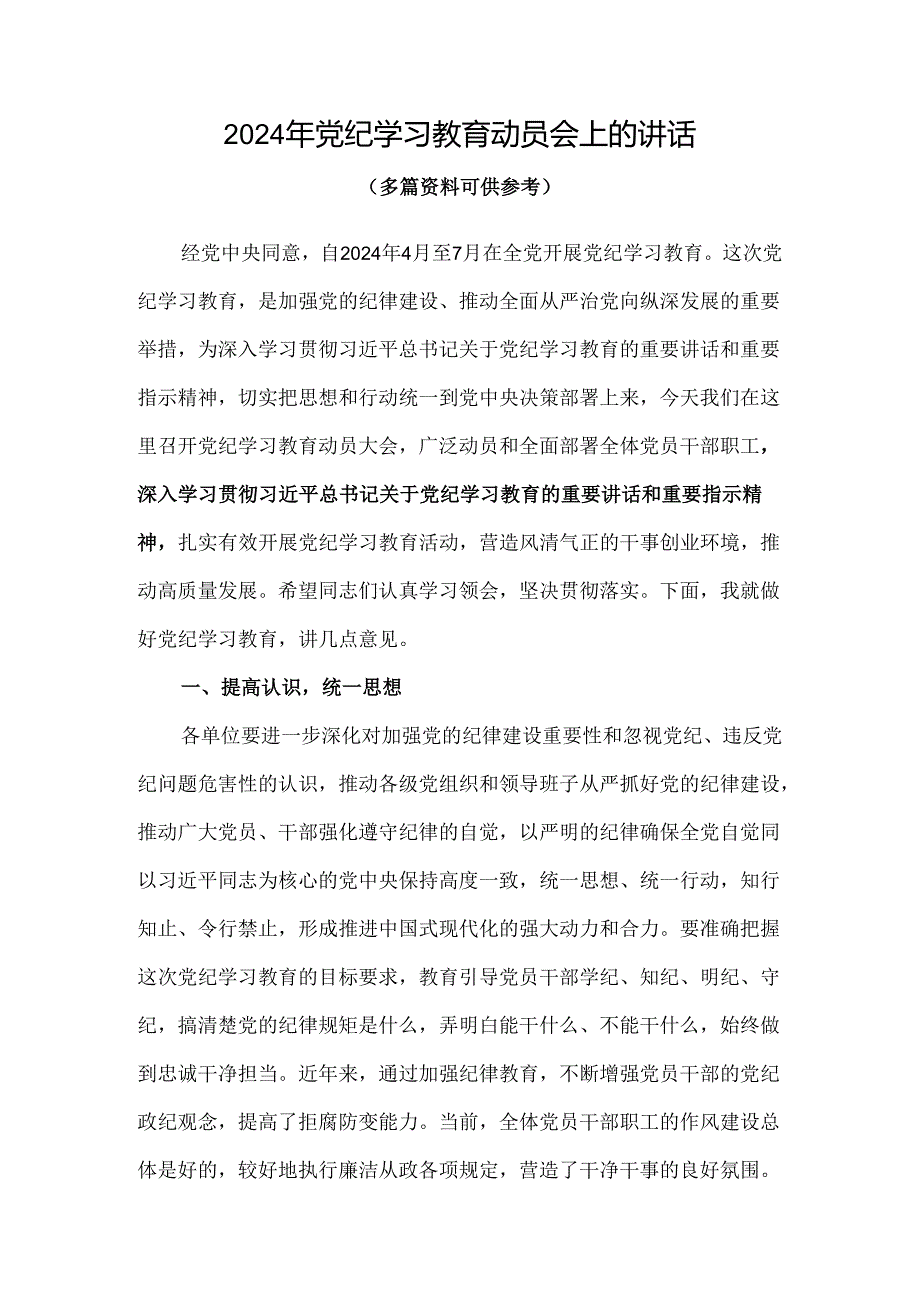 2024年党纪学习教育动员会上的讲话

（多篇资料可供参考）

经党中央同意，自2024年4月至7月在全党开展党纪学习教育。这次党纪学习教育，是加强党的纪律建设、推动全面从严治党向纵深发展的重要举措，为深入学习贯彻习近平总书记关于党纪学习教育的重要讲话和重要指示精神，切实把思想和行动统一到党中央决策部署上来，今天我们在这里召开党纪学习教育动员大会，广泛动员和全面部署全体党员干部职工，深入学习贯彻习近平总书记关于党纪学习教育的重要讲话和重要指示精神，扎实有效开展党纪学习教育活动，营造风清气正的干事创业环境，推动高质量发展。希望同志们认真学习领会，坚决贯彻落实。下面，我就做好党纪学习教育，讲几点意见。

一、提高认识，统一思想

各单位要进一步深化对加强党的纪律建设重要性和忽视党纪、违反党纪问题危害性的认识，推动各级党组织和领导班子从严抓好党的纪律建设，推动广大党员、干部强化遵守纪律的自觉，以严明的纪律确保全党自觉同以习近平同志为核心的党中央保持高度一致，统一思想、统一行动，知行知止、令行禁止，形成推进中国式现代化的强大动力和合力。要准确把握这次党纪学习教育的目标要求，教育引导党员干部学纪、知纪、明纪、守纪，搞清楚党的纪律规矩是什么，弄明白能干什么、不能干什么，始终做到忠诚干净担当。近年来，通过加强纪律教育，不断增强党员干部的党纪政纪观念，提高了拒腐防变能力。当前，全体党员干部职工的作风建设总体是好的，较好地执行廉洁从政各项规定，营造了干净干事的良好氛围。